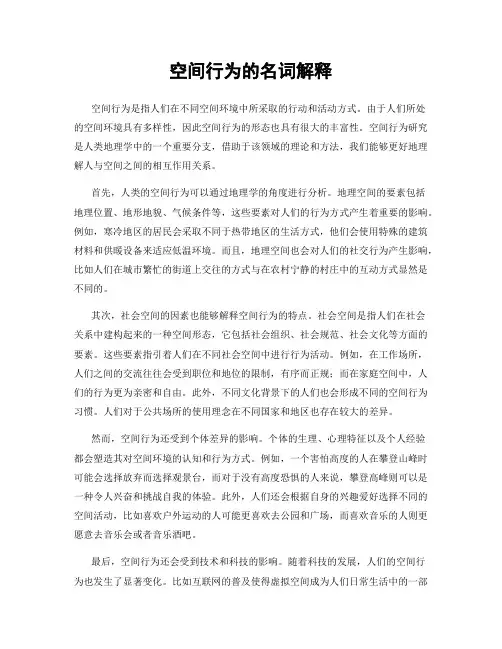 空间行为的名词解释

空间行为是指人们在不同空间环境中所采取的行动和活动方式。由于人们所处的空间环境具有多样性，因此空间行为的形态也具有很大的丰富性。空间行为研究是人类地理学中的一个重要分支，借助于该领域的理论和方法，我们能够更好地理解人与空间之间的相互作用关系。

首先，人类的空间行为可以通过地理学的角度进行分析。地理空间的要素包括地理位置、地形地貌、气候条件等，这些要素对人们的行为方式产生着重要的影响。例如，寒冷地区的居民会采取不同于热带地区的生活方式，他们会使用特殊的建筑材料和供暖设备来适应低温环境。而且，地理空间也会对人们的社交行为产生影响，比如人们在城市繁忙的街道上交往的方式与在农村宁静的村庄中的互动方式显然是不同的。

其次，社会空间的因素也能够解释空间行为的特点。社会空间是指人们在社会关系中建构起来的一种空间形态，它包括社会组织、社会规范、社会文化等方面的要素。这些要素指引着人们在不同社会空间中进行行为活动。例如，在工作场所，人们之间的交流往往会受到职位和地位的限制，有序而正规；而在家庭空间中，人们的行为更为亲密和自由。此外，不同文化背景下的人们也会形成不同的空间行为习惯。人们对于公共场所的使用理念在不同国家和地区也存在较大的差异。

然而，空间行为还受到个体差异的影响。个体的生理、心理特征以及个人经验都会塑造其对空间环境的认知和行为方式。例如，一个害怕高度的人在攀登山峰时可能会选择放弃而选择观景台，而对于没有高度恐惧的人来说，攀登高峰则可以是一种令人兴奋和挑战自我的体验。此外，人们还会根据自身的兴趣爱好选择不同的空间活动，比如喜欢户外运动的人可能更喜欢去公园和广场，而喜欢音乐的人则更愿意去音乐会或者音乐酒吧。

最后，空间行为还会受到技术和科技的影响。随着科技的发展，人们的空间行为也发生了显著变化。比如互联网的普及使得虚拟空间成为人们日常生活中的一部